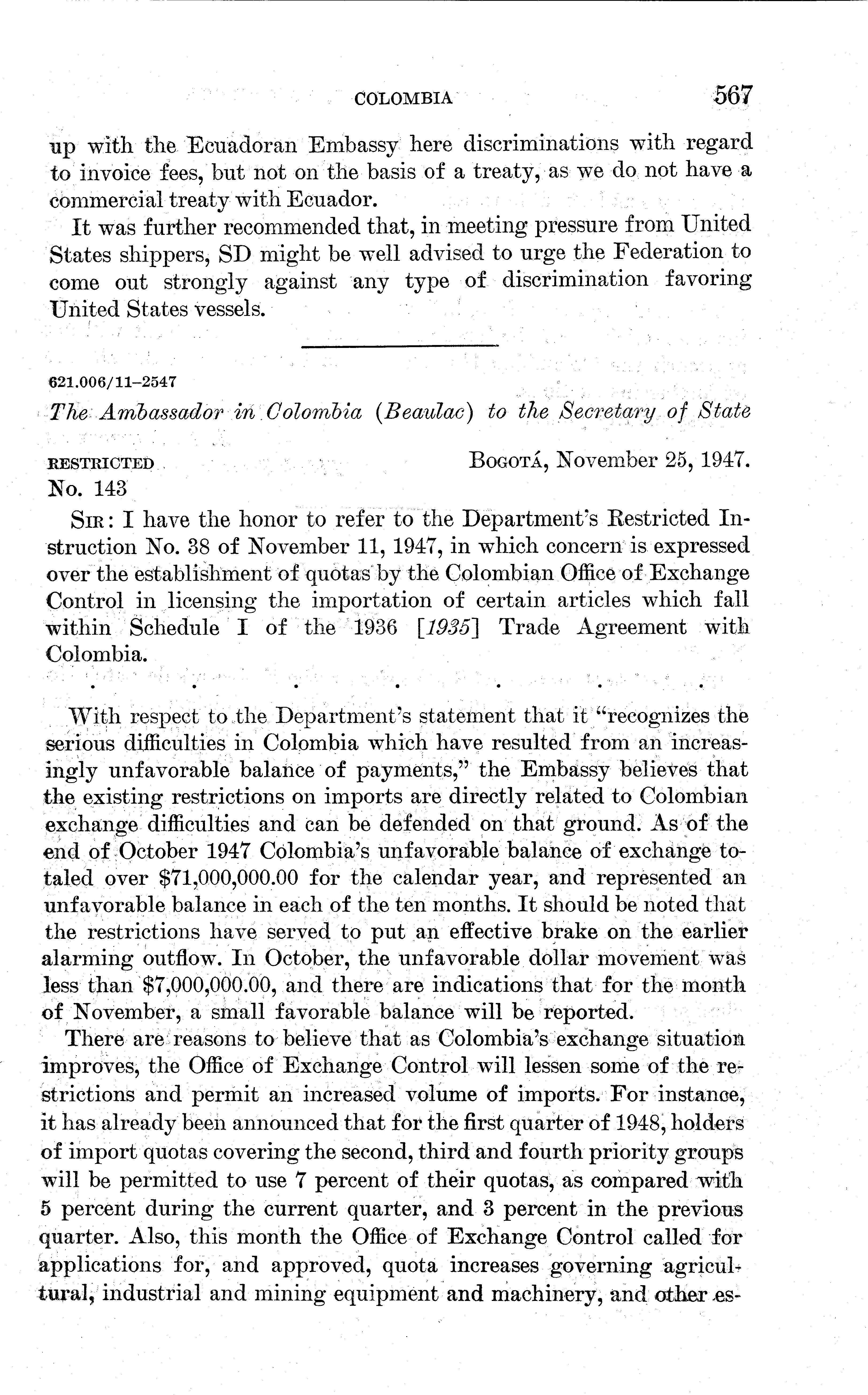 COLOMBIA 567

up with the Ecuadoran Embassy here discriminations with regard to invoice fees, but not on the basis of a treaty, as we do not have a commercial treaty with Ecuador.

It was further recommended that, in meeting pressure from United States shippers, SD might be well advised to urge the Federation to come out strongly against any type of discrimination favoring United States vessels.

621.006/11–2547

The Ambassador in Colombia (Beaulac) to the Secretary of State

RESTRICTED BOGOTÁ, November 25, 1947.
No. 143

SIR: I have the honor to refer to the Department's Restricted Instruction No. 38 of November 11, 1947, in which concern is expressed over the establishment of quotas by the Colombian Office of Exchange Control in licensing the importation of certain articles which fall within Schedule I of the 1936 [1935] Trade Agreement with Colombia.

. . . . . . .

With respect to the Department's statement that it "recognizes the serious difficulties in Colombia which have resulted from an increasingly unfavorable balance of payments," the Embassy believes that the existing restrictions on imports are directly related to Colombian exchange difficulties and can be defended on that ground. As of the end of October 1947 Colombia's unfavorable balance of exchange totaled over $71,000,000.00 for the calendar year, and represented an unfavorable balance in each of the ten months. It should be noted that the restrictions have served to put an effective brake on the earlier alarming outflow. In October, the unfavorable dollar movement was less than $7,000,000.00, and there are indications that for the month of November, a small favorable balance will be reported.

There are reasons to believe that as Colombia's exchange situation improves, the Office of Exchange Control will lessen some of the restrictions and permit an increased volume of imports. For instance, it has already been announced that for the first quarter of 1948, holders of import quotas covering the second, third and fourth priority groups will be permitted to use 7 percent of their quotas, as compared with 5 percent during the current quarter, and 3 percent in the previous quarter. Also, this month the Office of Exchange Control called for applications for, and approved, quota increases governing agricultural, industrial and mining equipment and machinery, and other es-